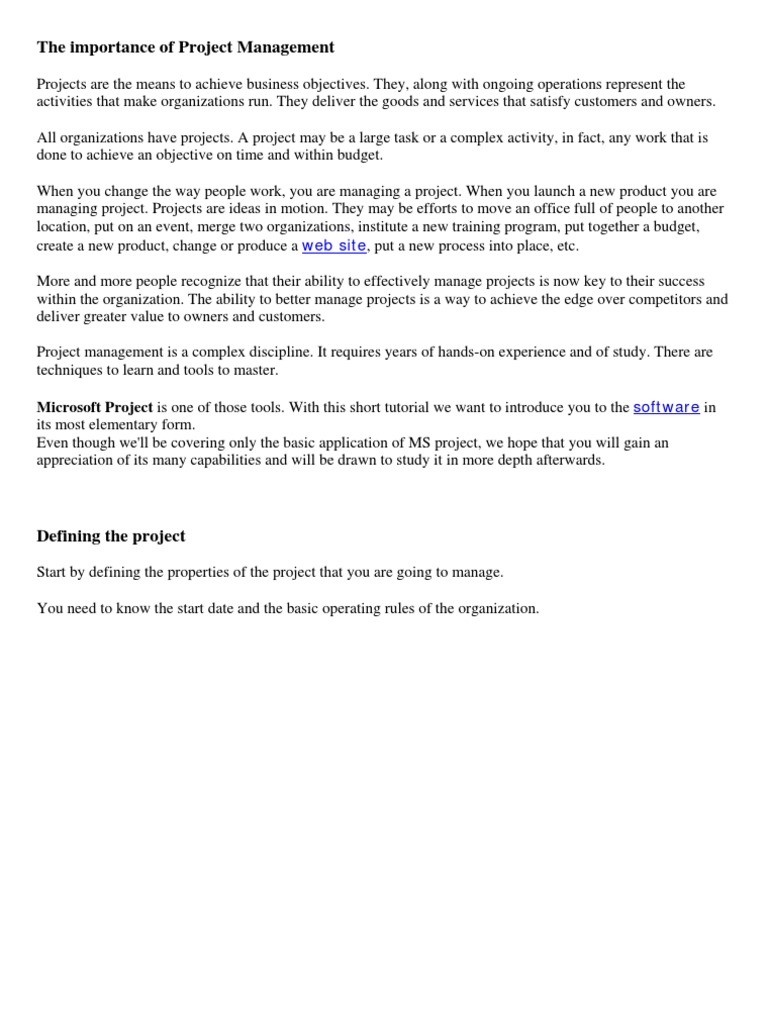 The importance of Project Management

Projects are the means to achieve business objectives. They, along with ongoing operations represent the activities that make organizations run. They deliver the goods and services that satisfy customers and owners.

All organizations have projects. A project may be a large task or a complex activity, in fact, any work that is done to achieve an objective on time and within budget.

When you change the way people work, you are managing a project. When you launch a new product you are managing project. Projects are ideas in motion. They may be efforts to move an office full of people to another location, put on an event, merge two organizations, institute a new training program, put together a budget, create a new product, change or produce a web site, put a new process into place, etc.

More and more people recognize that their ability to effectively manage projects is now key to their success within the organization. The ability to better manage projects is a way to achieve the edge over competitors and deliver greater value to owners and customers.

Project management is a complex discipline. It requires years of hands-on experience and of study. There are techniques to learn and tools to master.

Microsoft Project is one of those tools. With this short tutorial we want to introduce you to the software in its most elementary form.
Even though we'll be covering only the basic application of MS project, we hope that you will gain an appreciation of its many capabilities and will be drawn to study it in more depth afterwards.

Defining the project

Start by defining the properties of the project that you are going to manage.

You need to know the start date and the basic operating rules of the organization.